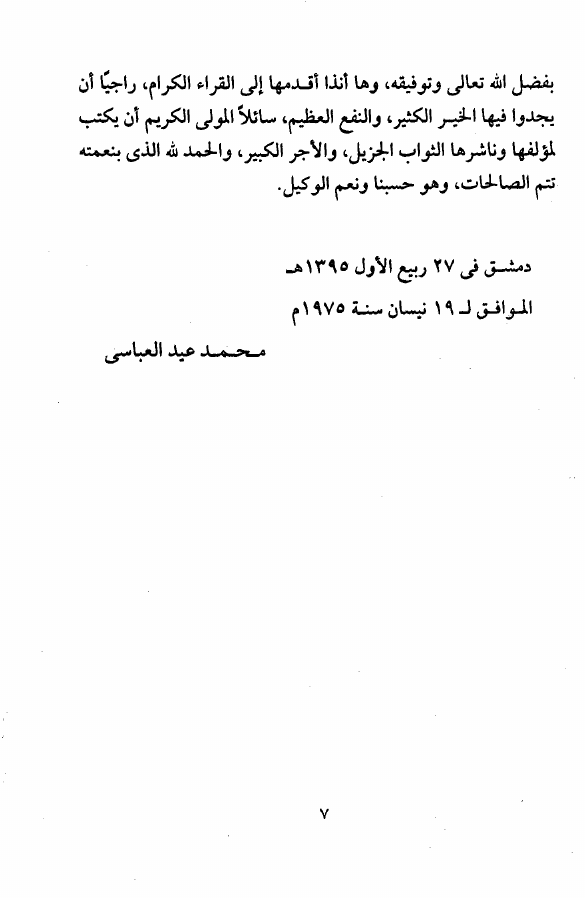 بفضل الله تعالى وتوفيقه، وها أنذا أقدمها إلى القراء الكرام، راجيًا أن يجدوا فيها الخير الكثير، والنفع العظيم، سائلاً المولى الكريم أن يكتب لمؤلفها وناشرها الثواب الجزيل، والأجر الكبير، والحمد لله الذى بنعمته تتم الصالحات، وهو حسبنا ونعم الوكيل.

دمشق فى ٢٧ ربيع الأول ١٣٩٥هـ
الموافق لـ ١٩ نيسان سنة ١٩٧٥م

محمد عيد العباسى

٧